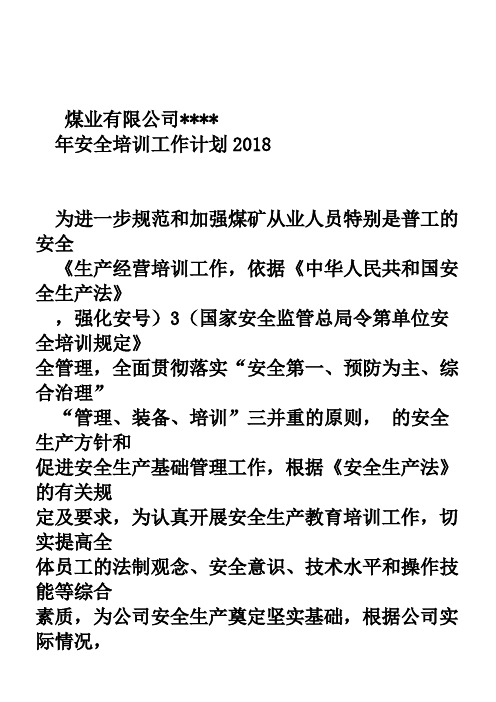 煤业有限公司****
年安全培训工作计划 2018

为进一步规范和加强煤矿从业人员特别是普工的安全
《生产经营培训工作，依据《中华人民共和国安全生产法》
，强化安号）3（国家安全监管总局令第单位安全培训规定》
全管理，全面贯彻落实“安全第一、预防为主、综合治理”
“管理、装备、培训”三并重的原则， 的安全生产方针和
促进安全生产基础管理工作，根据《安全生产法》的有关规
定及要求，为认真开展安全生产教育培训工作，切实提高全
体员工的法制观念、安全意识、技术水平和操作技能等综合
素质，为公司安全生产奠定坚实基础，根据公司实际情况，